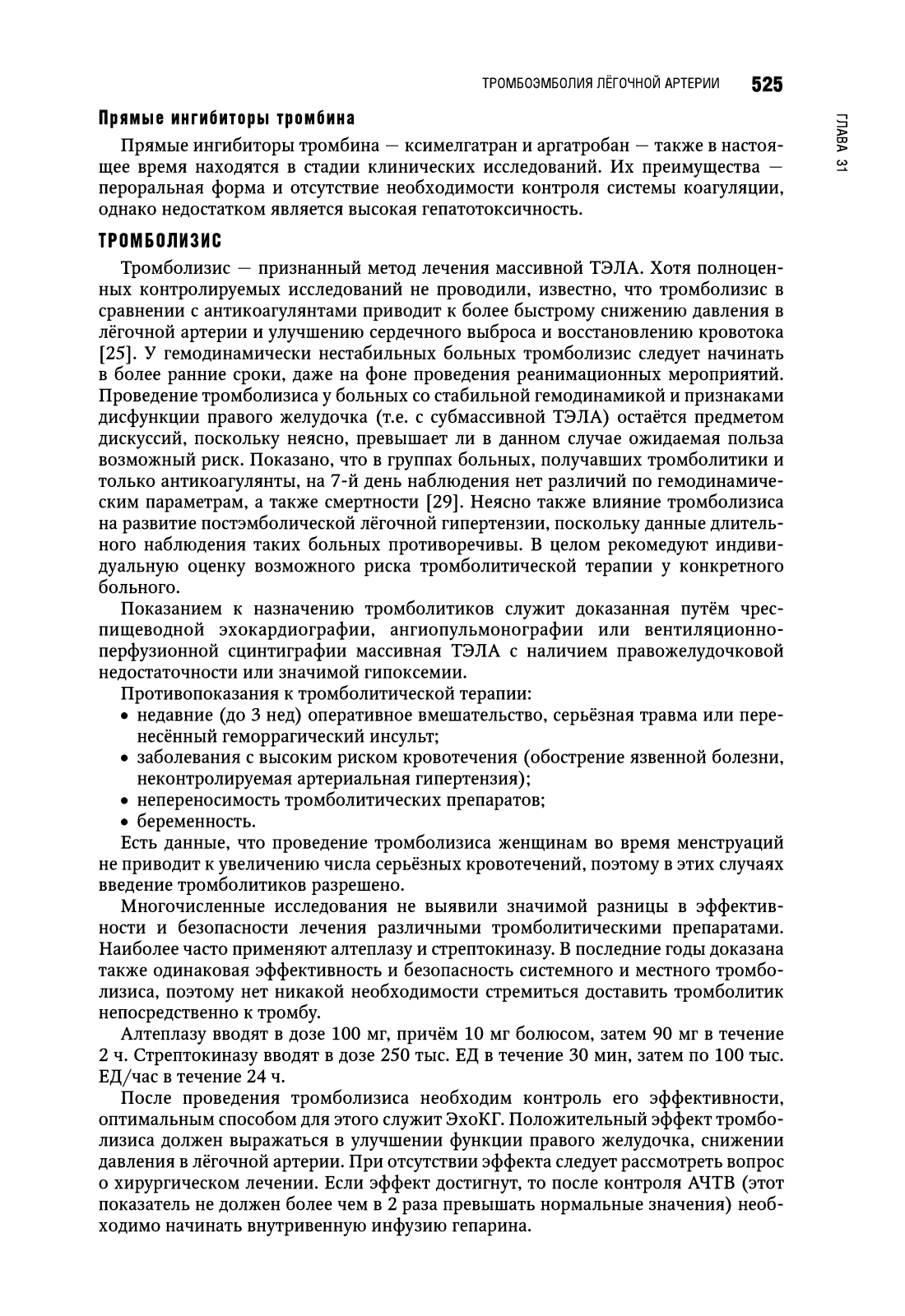 ТРОМБОЭМБОЛИЯ ЛЁГОЧНОЙ АРТЕРИИ 525

ГЛАВА 31

Прямые ингибиторы тромбина

Прямые ингибиторы тромбина — ксимелгатран и аргатробан — также в настоящее время находятся в стадии клинических исследований. Их преимущества — пероральная форма и отсутствие необходимости контроля системы коагуляции, однако недостатком является высокая гепатотоксичность.

ТРОМБОЛИЗИС

Тромболизис — признанный метод лечения массивной ТЭЛА. Хотя полноценных контролируемых исследований не проводили, известно, что тромболизис в сравнении с антикоагулянтами приводит к более быстрому снижению давления в лёгочной артерии и улучшению сердечного выброса и восстановлению кровотока [25]. У гемодинамически нестабильных больных тромболизис следует начинать в более ранние сроки, даже на фоне проведения реанимационных мероприятий. Проведение тромболизиса у больных со стабильной гемодинамикой и признаками дисфункции правого желудочка (т.е. с субмассивной ТЭЛА) остаётся предметом дискуссий, поскольку неясно, превышает ли в данном случае ожидаемая польза возможный риск. Показано, что в группах больных, получавших тромболитики и только антикоагулянты, на 7-й день наблюдения нет различий по гемодинамическим параметрам, а также смертности [29]. Неясно также влияние тромболизиса на развитие постэмболической лёгочной гипертензии, поскольку данные длительного наблюдения таких больных противоречивы. В целом рекомедуют индивидуальную оценку возможного риска тромболитической терапии у конкретного больного.

Показанием к назначению тромболитиков служит доказанная путём чреспищеводной эхокардиографии, ангиопульмонографии или вентиляционно-перфузионной сцинтиграфии массивная ТЭЛА с наличием правожелудочковой недостаточности или значимой гипоксемии.

Противопоказания к тромболитической терапии:
• недавние (до 3 нед) оперативное вмешательство, серьёзная травма или перенесённый геморрагический инсульт;
• заболевания с высоким риском кровотечения (обострение язвенной болезни, неконтролируемая артериальная гипертензия);
• непереносимость тромболитических препаратов;
• беременность.

Есть данные, что проведение тромболизиса женщинам во время менструаций не приводит к увеличению числа серьёзных кровотечений, поэтому в этих случаях введение тромболитиков разрешено.

Многочисленные исследования не выявили значимой разницы в эффективности и безопасности лечения различными тромболитическими препаратами. Наиболее часто применяют алтеплазу и стрептокиназу. В последние годы доказана также одинаковая эффективность и безопасность системного и местного тромболизиса, поэтому нет никакой необходимости стремиться доставить тромболитик непосредственно к тромбу.

Алтеплазу вводят в дозе 100 мг, причём 10 мг болюсом, затем 90 мг в течение 2 ч. Стрептокиназу вводят в дозе 250 тыс. ЕД в течение 30 мин, затем по 100 тыс. ЕД/час в течение 24 ч.

После проведения тромболизиса необходим контроль его эффективности, оптимальным способом для этого служит ЭхоКГ. Положительный эффект тромболизиса должен выражаться в улучшении функции правого желудочка, снижении давления в лёгочной артерии. При отсутствии эффекта следует рассмотреть вопрос о хирургическом лечении. Если эффект достигнут, то после контроля АЧТВ (этот показатель не должен более чем в 2 раза превышать нормальные значения) необходимо начинать внутривенную инфузию гепарина.